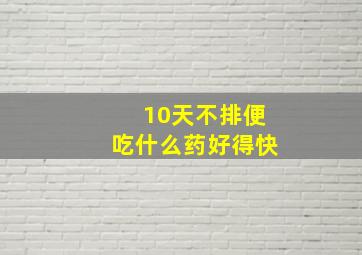 10天不排便
吃什么药好得快